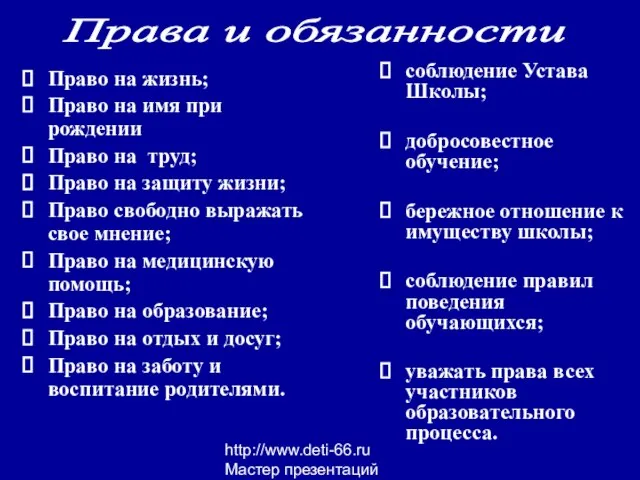 Права и обязанности

Право на жизнь;
Право на имя при рождении
Право на  труд;
Право на защиту жизни;
Право свободно выражать свое мнение;
Право на медицинскую помощь;
Право на образование;
Право на отдых и досуг;
Право на заботу и воспитание родителями.

соблюдение Устава Школы;

добросовестное обучение;

бережное отношение к имуществу школы;

соблюдение правил поведения обучающихся;

уважать права всех участников образовательного процесса.

http://www.deti-66.ru
Мастер презентаций